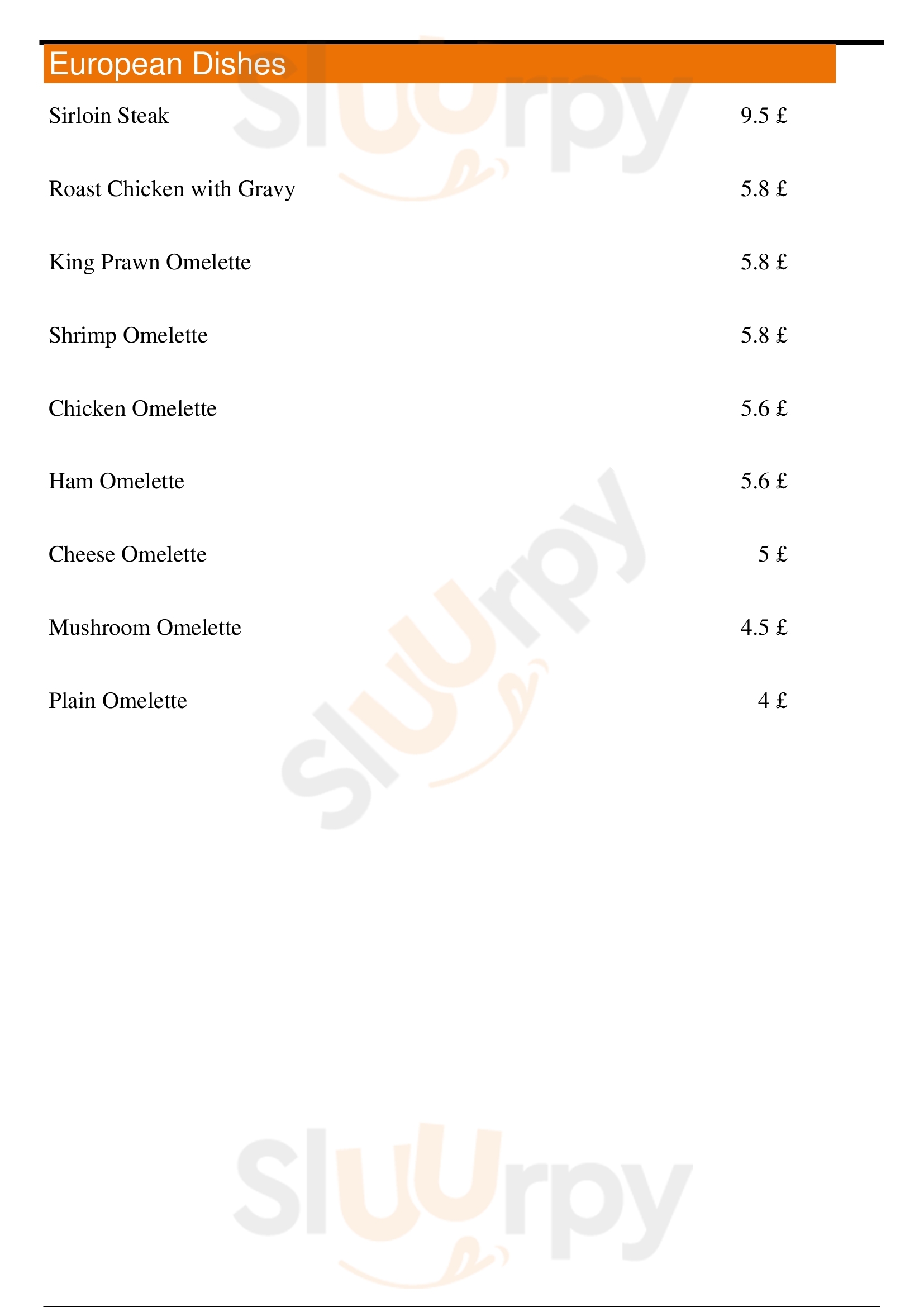 European Dishes

Sirloin Steak 9.5 £

Roast Chicken with Gravy 5.8 £

King Prawn Omelette 5.8 £

Shrimp Omelette 5.8 £

Chicken Omelette 5.6 £

Ham Omelette 5.6 £

Cheese Omelette 5 £

Mushroom Omelette 4.5 £

Plain Omelette 4 £

Sluurpy

Sluurpy

Sluurpy